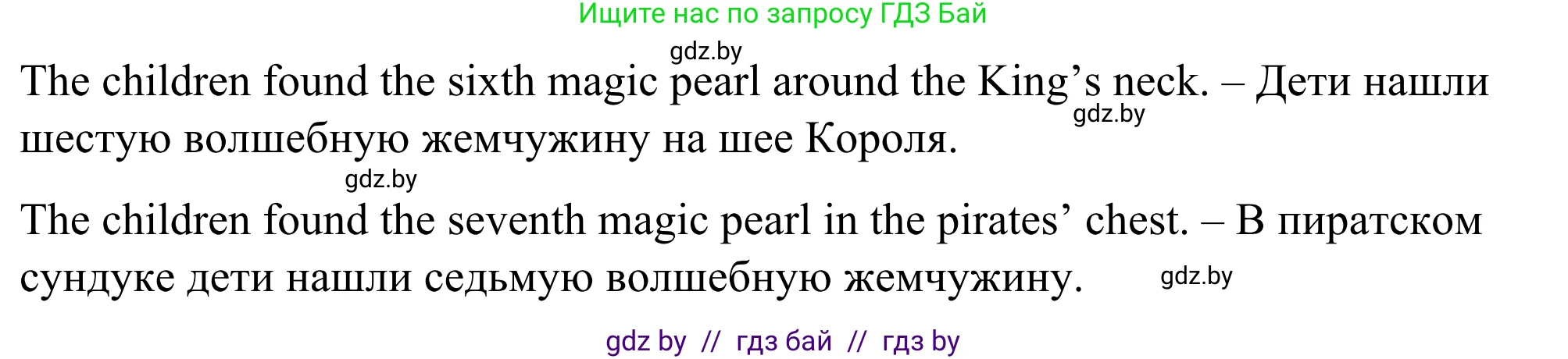 Ищите нас по запросу ГДЗ Бай

gdz.by

The children found the sixth magic pearl around the King’s neck. – Дети нашли шестую волшебную жемчужину на шее Короля.

gdz.by

gdz.by

The children found the seventh magic pearl in the pirates’ chest. – В пиратском сундуке дети нашли седьмую волшебную жемчужину.

gdz.by

gdz by // гдз бай // гдз by